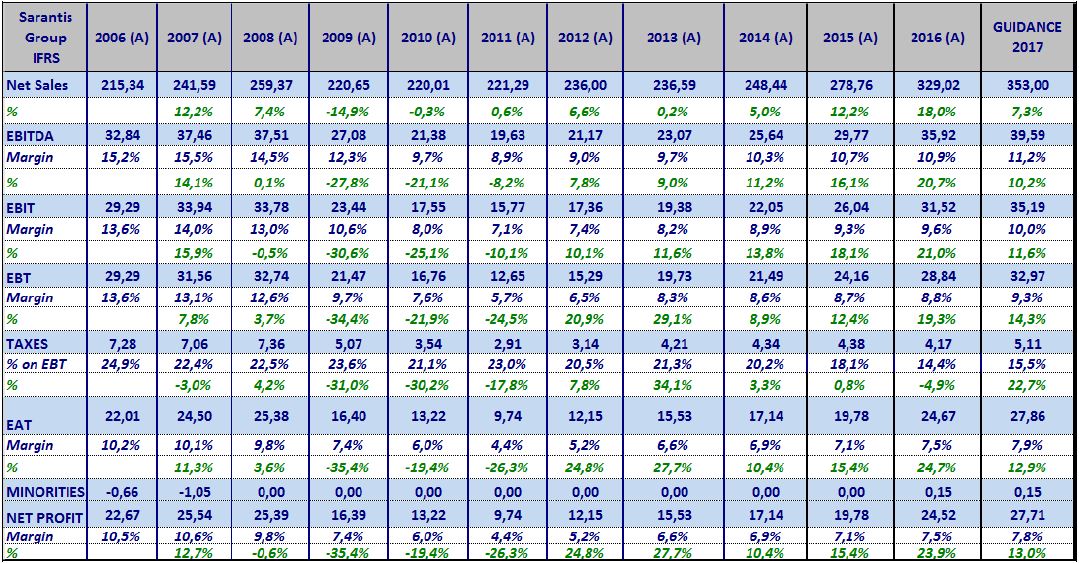 | Sarantis Group IFRS | 2006 (A) | 2007 (A) | 2008 (A) | 2009 (A) | 2010 (A) | 2011 (A) | 2012 (A) | 2013 (A) | 2014 (A) | 2015 (A) | 2016 (A) | GUIDANCE 2017 |
|---|---|---|---|---|---|---|---|---|---|---|---|---|
| Net Sales | 215,34 | 241,59 | 259,37 | 220,65 | 220,01 | 221,29 | 236,00 | 236,59 | 248,44 | 278,76 | 329,02 | 353,00 |
| % | | 12,2% | 7,4% | -14,9% | -0,3% | 0,6% | 6,6% | 0,2% | 5,0% | 12,2% | 18,0% | 7,3% |
| EBITDA | 32,84 | 37,46 | 37,51 | 27,08 | 21,38 | 19,63 | 21,17 | 23,07 | 25,64 | 29,77 | 35,92 | 39,59 |
| Margin | 15,2% | 15,5% | 14,5% | 12,3% | 9,7% | 8,9% | 9,0% | 9,7% | 10,3% | 10,7% | 10,9% | 11,2% |
| % | | 14,1% | 0,1% | -27,8% | -21,1% | -8,2% | 7,8% | 9,0% | 11,2% | 16,1% | 20,7% | 10,2% |
| EBIT | 29,29 | 33,94 | 33,78 | 23,44 | 17,55 | 15,77 | 17,36 | 19,38 | 22,05 | 26,04 | 31,52 | 35,19 |
| Margin | 13,6% | 14,0% | 13,0% | 10,6% | 8,0% | 7,1% | 7,4% | 8,2% | 8,9% | 9,3% | 9,6% | 10,0% |
| % | | 15,9% | -0,5% | -30,6% | -25,1% | -10,1% | 10,1% | 11,6% | 13,8% | 18,1% | 21,0% | 11,6% |
| EBT | 29,29 | 31,56 | 32,74 | 21,47 | 16,76 | 12,65 | 15,29 | 19,73 | 21,49 | 24,16 | 28,84 | 32,97 |
| Margin | 13,6% | 13,1% | 12,6% | 9,7% | 7,6% | 5,7% | 6,5% | 8,3% | 8,6% | 8,7% | 8,8% | 9,3% |
| % | | 7,8% | 3,7% | -34,4% | -21,9% | -24,5% | 20,9% | 29,1% | 8,9% | 12,4% | 19,3% | 14,3% |
| TAXES | 7,28 | 7,06 | 7,36 | 5,07 | 3,54 | 2,91 | 3,14 | 4,21 | 4,34 | 4,38 | 4,17 | 5,11 |
| % on EBT | 24,9% | 22,4% | 22,5% | 23,6% | 21,1% | 23,0% | 20,5% | 21,3% | 20,2% | 18,1% | 14,4% | 15,5% |
| % | | -3,0% | 4,2% | -31,0% | -30,2% | -17,8% | 7,8% | 34,1% | 3,3% | 0,8% | -4,9% | 22,7% |
| EAT | 22,01 | 24,50 | 25,38 | 16,40 | 13,22 | 9,74 | 12,15 | 15,53 | 17,14 | 19,78 | 24,67 | 27,86 |
| Margin | 10,2% | 10,1% | 9,8% | 7,4% | 6,0% | 4,4% | 5,2% | 6,6% | 6,9% | 7,1% | 7,5% | 7,9% |
| % | | 11,3% | 3,6% | -35,4% | -19,4% | -26,3% | 24,8% | 27,7% | 10,4% | 15,4% | 24,7% | 12,9% |
| MINORITIES | -0,66 | -1,05 | 0,00 | 0,00 | 0,00 | 0,00 | 0,00 | 0,00 | 0,00 | 0,00 | 0,15 | 0,15 |
| NET PROFIT | 22,67 | 25,54 | 25,39 | 16,39 | 13,22 | 9,74 | 12,15 | 15,53 | 17,14 | 19,78 | 24,52 | 27,71 |
| Margin | 10,5% | 10,6% | 9,8% | 7,4% | 6,0% | 4,4% | 5,2% | 6,6% | 6,9% | 7,1% | 7,5% | 7,8% |
| % | | 12,7% | -0,6% | -35,4% | -19,4% | -26,3% | 24,8% | 27,7% | 10,4% | 15,4% | 23,9% | 13,0% |